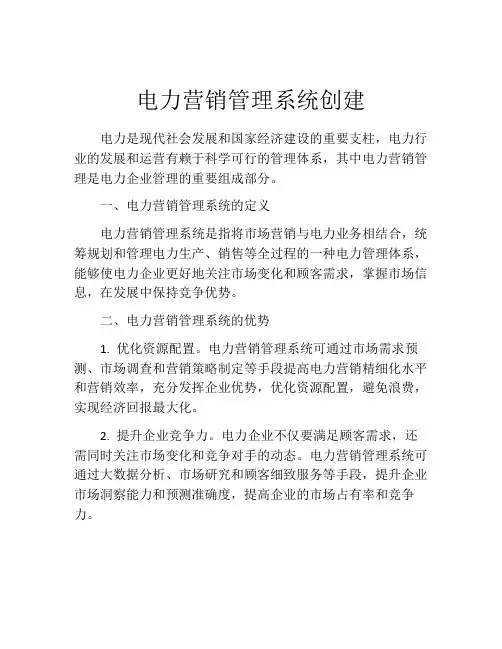 电力营销管理系统创建

电力是现代社会发展和国家经济建设的重要支柱，电力行业的发展和运营有赖于科学可行的管理体系，其中电力营销管理是电力企业管理的重要组成部分。

一、电力营销管理系统的定义

电力营销管理系统是指将市场营销与电力业务相结合，统筹规划和管理电力生产、销售等全过程的一种电力管理体系，能够使电力企业更好地关注市场变化和顾客需求，掌握市场信息，在发展中保持竞争优势。

二、电力营销管理系统的优势

1. 优化资源配置。电力营销管理系统可通过市场需求预测、市场调查和营销策略制定等手段提高电力营销精细化水平和营销效率，充分发挥企业优势，优化资源配置，避免浪费，实现经济回报最大化。

2. 提升企业竞争力。电力企业不仅要满足顾客需求，还需同时关注市场变化和竞争对手的动态。电力营销管理系统可通过大数据分析、市场研究和顾客细致服务等手段，提升企业市场洞察能力和预测准确度，提高企业的市场占有率和竞争力。